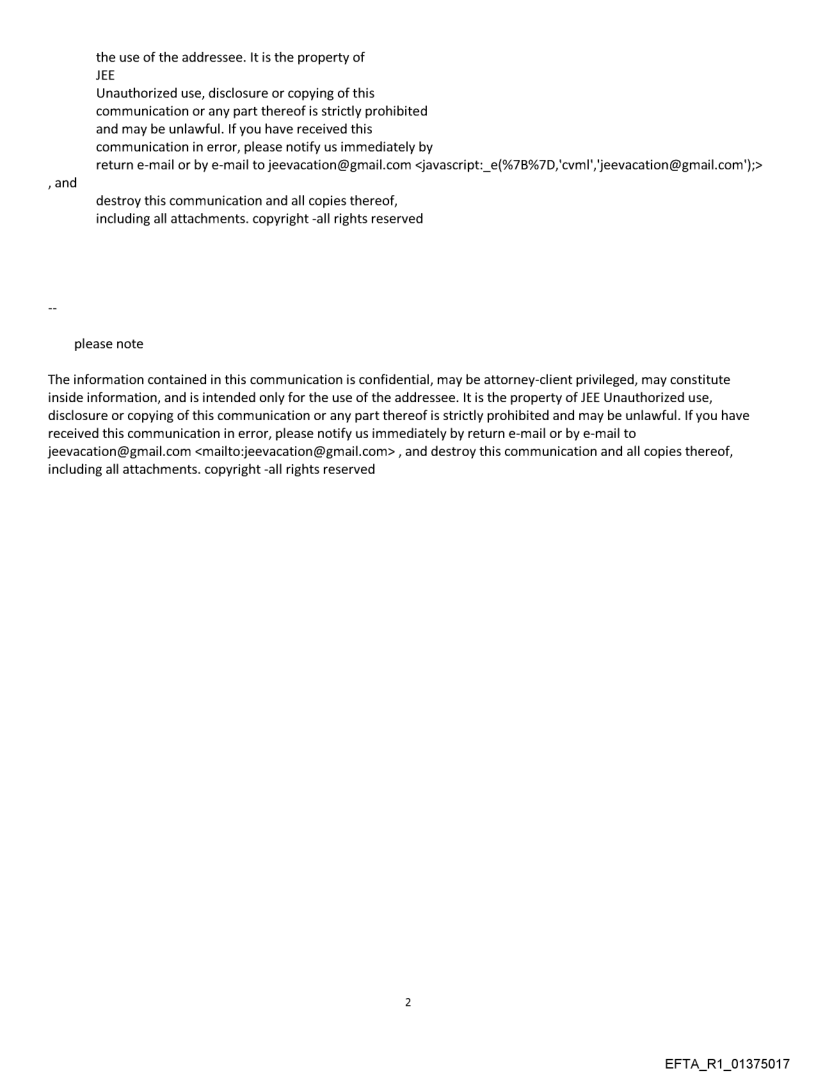 the use of the addressee. It is the property of
JEE
Unauthorized use, disclosure or copying of this communication or any part thereof is strictly prohibited and may be unlawful. If you have received this communication in error, please notify us immediately by return e-mail or by e-mail to jeevacation@gmail.com <javascript:_e(%7B%7D,'cvml','jeevacation@gmail.com');>
, and
destroy this communication and all copies thereof, including all attachments. copyright -all rights reserved

--

please note

The information contained in this communication is confidential, may be attorney-client privileged, may constitute inside information, and is intended only for the use of the addressee. It is the property of JEE Unauthorized use, disclosure or copying of this communication or any part thereof is strictly prohibited and may be unlawful. If you have received this communication in error, please notify us immediately by return e-mail or by e-mail to jeevacation@gmail.com <mailto:jeevacation@gmail.com> , and destroy this communication and all copies thereof, including all attachments. copyright -all rights reserved

2

EFTA_R1_01375017